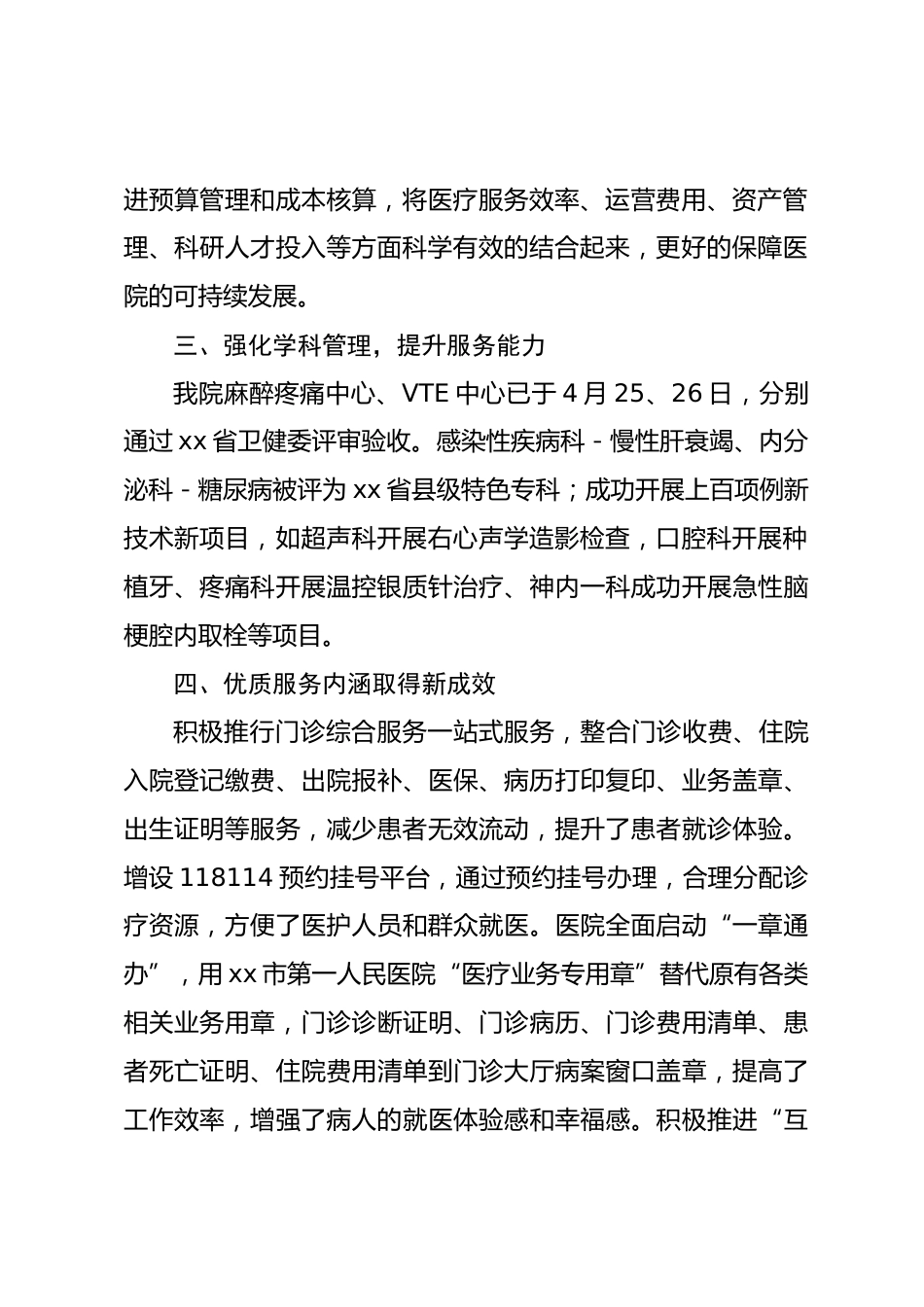 进预算管理和成本核算，将医疗服务效率、运营费用、资产管理、科研人才投入等方面科学有效的结合起来，更好的保障医院的可持续发展。

三、强化学科管理，提升服务能力

我院麻醉疼痛中心、VTE 中心已于 4 月 25、26 日，分别通过 xx 省卫健委评审验收。感染性疾病科 - 慢性肝衰竭、内分泌科 - 糖尿病被评为 xx 省县级特色专科；成功开展上百项例新技术新项目，如超声科开展右心声学造影检查，口腔科开展种植牙、疼痛科开展温控银质针治疗、神内一科成功开展急性脑梗腔内取栓等项目。

四、优质服务内涵取得新成效

积极推行门诊综合服务一站式服务，整合门诊收费、住院入院登记缴费、出院报补、医保、病历打印复印、业务盖章、出生证明等服务，减少患者无效流动，提升了患者就诊体验。增设 118114 预约挂号平台，通过预约挂号办理，合理分配诊疗资源，方便了医护人员和群众就医。医院全面启动“一章通办”，用 xx 市第一人民医院“医疗业务专用章”替代原有各类相关业务用章，门诊诊断证明、门诊病历、门诊费用清单、患者死亡证明、住院费用清单到门诊大厅病案窗口盖章，提高了工作效率，增强了病人的就医体验感和幸福感。积极推进“互